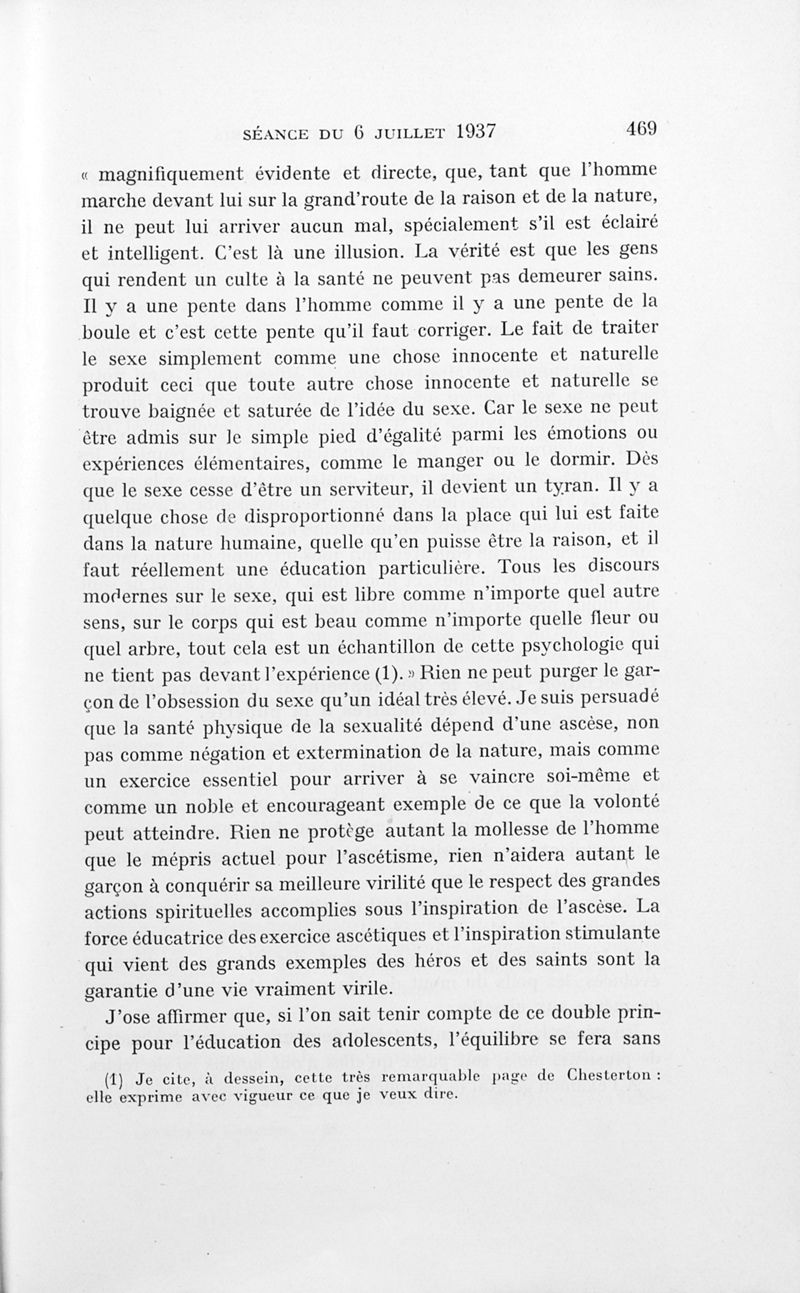 SÉANCE DU 6 JUILLET 1937 469

« magnifiquement évidente et directe, que, tant que l'homme marche devant lui sur la grand'route de la raison et de la nature, il ne peut lui arriver aucun mal, spécialement s'il est éclairé et intelligent. C'est là une illusion. La vérité est que les gens qui rendent un culte à la santé ne peuvent pas demeurer sains. Il y a une pente dans l'homme comme il y a une pente de la boule et c'est cette pente qu'il faut corriger. Le fait de traiter le sexe simplement comme une chose innocente et naturelle produit ceci que toute autre chose innocente et naturelle se trouve baignée et saturée de l'idée du sexe. Car le sexe ne peut être admis sur le simple pied d'égalité parmi les émotions ou expériences élémentaires, comme le manger ou le dormir. Dès que le sexe cesse d'être un serviteur, il devient un tyran. Il y a quelque chose de disproportionné dans la place qui lui est faite dans la nature humaine, quelle qu'en puisse être la raison, et il faut réellement une éducation particulière. Tous les discours modernes sur le sexe, qui est libre comme n'importe quel autre sens, sur le corps qui est beau comme n'importe quelle fleur ou quel arbre, tout cela est un échantillon de cette psychologie qui ne tient pas devant l'expérience (1). » Rien ne peut purger le garçon de l'obsession du sexe qu'un idéal très élevé. Je suis persuadé que la santé physique de la sexualité dépend d'une ascèse, non pas comme négation et extermination de la nature, mais comme un exercice essentiel pour arriver à se vaincre soi-même et comme un noble et encourageant exemple de ce que la volonté peut atteindre. Rien ne protège autant la mollesse de l'homme que le mépris actuel pour l'ascétisme, rien n'aidera autant le garçon à conquérir sa meilleure virilité que le respect des grandes actions spirituelles accomplies sous l'inspiration de l'ascèse. La force éducatrice des exercice ascétiques et l'inspiration stimulante qui vient des grands exemples des héros et des saints sont la garantie d'une vie vraiment virile.

J'ose affirmer que, si l'on sait tenir compte de ce double principe pour l'éducation des adolescents, l'équilibre se fera sans

(1) Je cite, à dessein, cette très remarquable page de Chesterton : elle exprime avec vigueur ce que je veux dire.